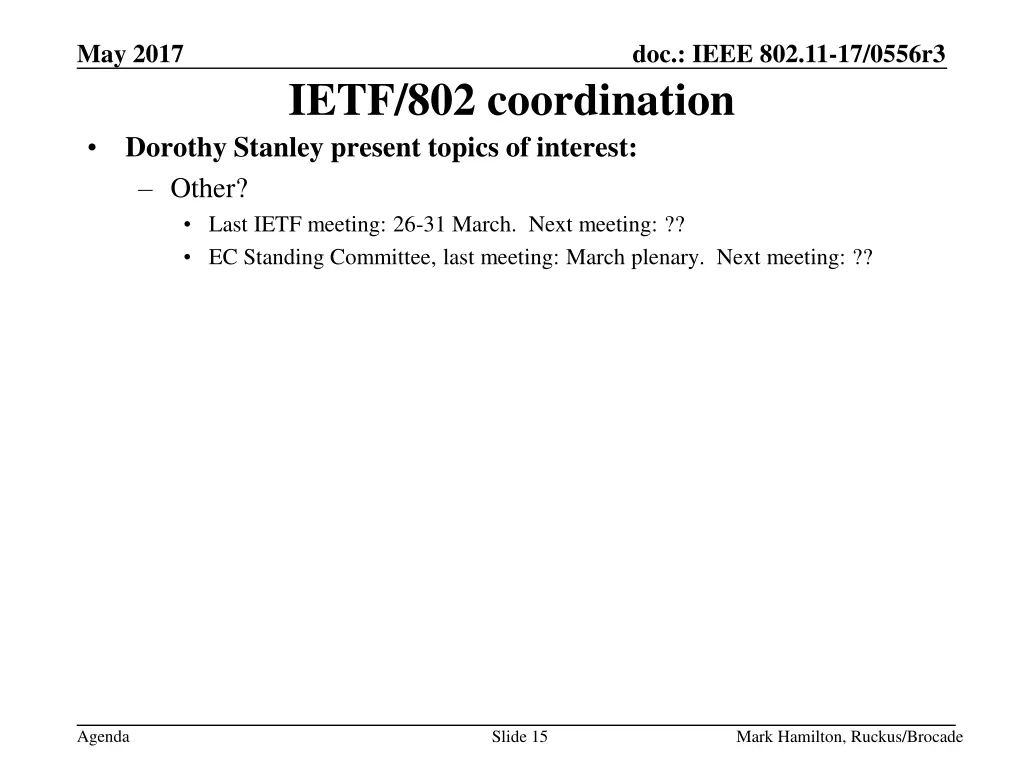 May 2017

doc.: IEEE 802.11-17/0556r3

IETF/802 coordination

• Dorothy Stanley present topics of interest:
  – Other?
    • Last IETF meeting: 26-31 March.  Next meeting: ??
    • EC Standing Committee, last meeting: March plenary.  Next meeting: ??

Agenda

Slide 15

Mark Hamilton, Ruckus/Brocade